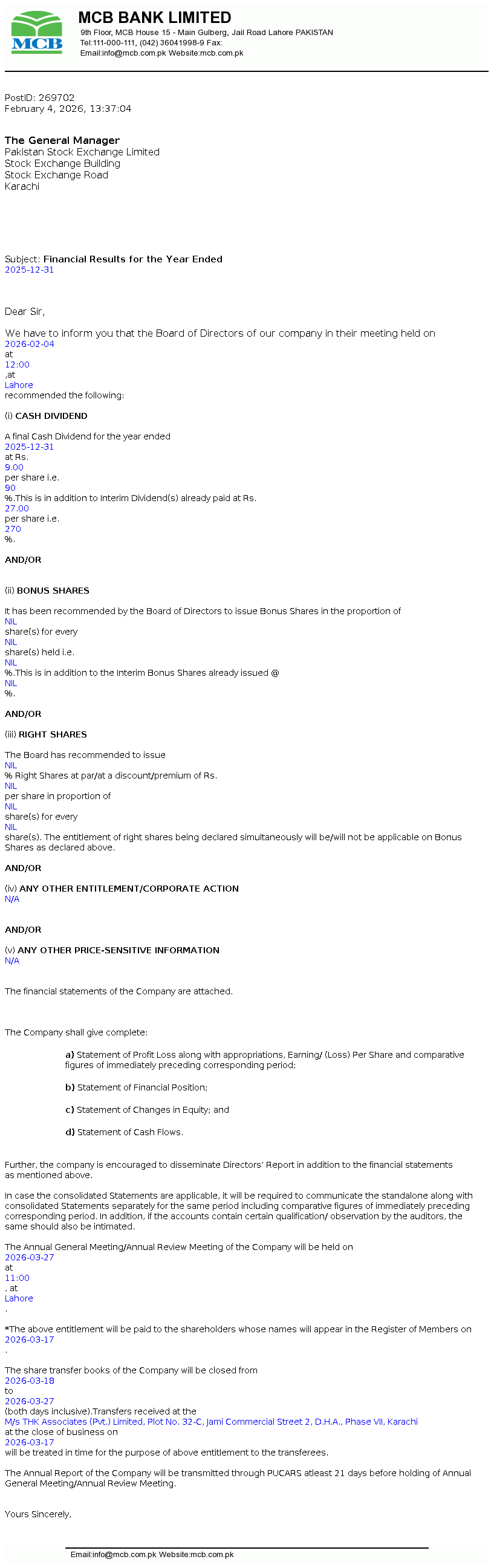 MCB

MCB BANK LIMITED
9th Floor, MCB House 15 - Main Gulberg, Jail Road Lahore PAKISTAN
Tel:111-000-111, (042) 36041998-9 Fax:
Email:info@mcb.com.pk Website:mcb.com.pk

PostID: 269702
February 4, 2026, 13:37:04

The General Manager
Pakistan Stock Exchange Limited
Stock Exchange Building
Stock Exchange Road
Karachi

Subject: Financial Results for the Year Ended 2025-12-31

Dear Sir,

We have to inform you that the Board of Directors of our company in their meeting held on 2026-02-04 at 12:00 ,at Lahore recommended the following:

(i) CASH DIVIDEND

A final Cash Dividend for the year ended 2025-12-31 at Rs. 9.00 per share i.e. 90 %.This is in addition to Interim Dividend(s) already paid at Rs. 27.00 per share i.e. 270 %.

AND/OR

(ii) BONUS SHARES

It has been recommended by the Board of Directors to issue Bonus Shares in the proportion of NIL share(s) for every NIL share(s) held i.e. NIL %.This is in addition to the Interim Bonus Shares already issued @ NIL %.

AND/OR

(iii) RIGHT SHARES

The Board has recommended to issue NIL % Right Shares at par/at a discount/premium of Rs. NIL per share in proportion of NIL share(s) for every NIL share(s). The entitlement of right shares being declared simultaneously will be/will not be applicable on Bonus Shares as declared above.

AND/OR

(iv) ANY OTHER ENTITLEMENT/CORPORATE ACTION
N/A

AND/OR

(v) ANY OTHER PRICE-SENSITIVE INFORMATION
N/A

The financial statements of the Company are attached.

The Company shall give complete:

a) Statement of Profit Loss along with appropriations, Earning/ (Loss) Per Share and comparative figures of immediately preceding corresponding period;

b) Statement of Financial Position;

c) Statement of Changes in Equity; and

d) Statement of Cash Flows.

Further, the company is encouraged to disseminate Directors' Report in addition to the financial statements as mentioned above.

In case the consolidated Statements are applicable, it will be required to communicate the standalone along with consolidated Statements separately for the same period including comparative figures of immediately preceding corresponding period. In addition, if the accounts contain certain qualification/ observation by the auditors, the same should also be intimated.

The Annual General Meeting/Annual Review Meeting of the Company will be held on 2026-03-27 at 11:00 , at Lahore .

*The above entitlement will be paid to the shareholders whose names will appear in the Register of Members on 2026-03-17 .

The share transfer books of the Company will be closed from 2026-03-18 to 2026-03-27 (both days inclusive).Transfers received at the M/s THK Associates (Pvt.) Limited, Plot No. 32-C, Jami Commercial Street 2, D.H.A., Phase VII, Karachi at the close of business on 2026-03-17 will be treated in time for the purpose of above entitlement to the transferees.

The Annual Report of the Company will be transmitted through PUCARS atleast 21 days before holding of Annual General Meeting/Annual Review Meeting.

Yours Sincerely,

Email:info@mcb.com.pk Website:mcb.com.pk